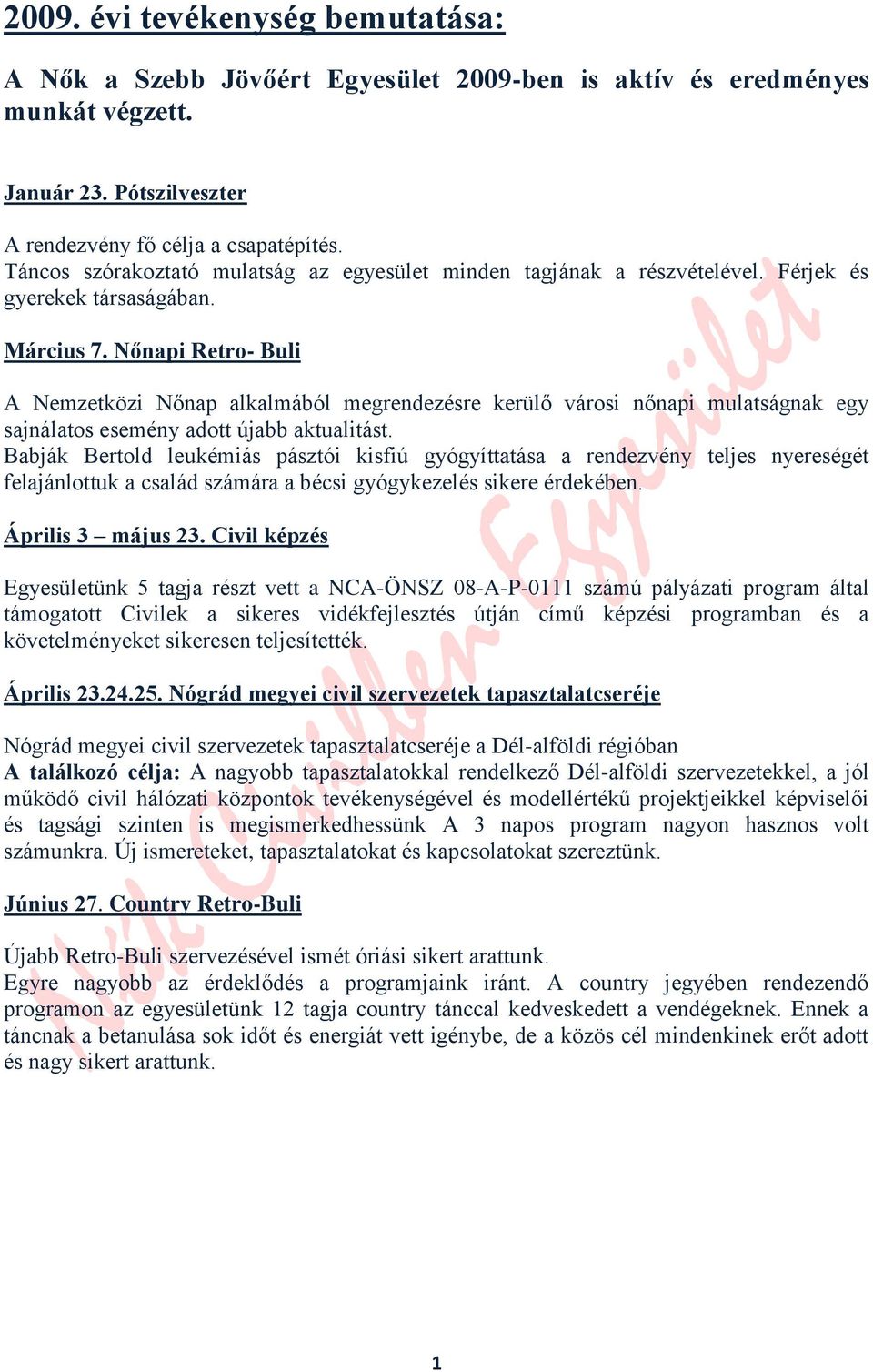 2009. évi tevékenység bemutatása:

A Nők a Szebb Jövőért Egyesület 2009-ben is aktív és eredményes munkát végzett.

Január 23. Pótszilveszter

A rendezvény fő célja a csapatépítés.
Táncos szórakoztató mulatság az egyesület minden tagjának a részvételével. Férjek és gyerekek társaságában.

Március 7. Nőnapi Retro- Buli

A Nemzetközi Nőnap alkalmából megrendezésre kerülő városi nőnapi mulatságnak egy sajnálatos esemény adott újabb aktualitást.
Babják Bertold leukémiás pásztói kisfiú gyógyíttatása a rendezvény teljes nyereségét felajánlottuk a család számára a bécsi gyógykezelés sikere érdekében.

Április 3 – május 23. Civil képzés

Egyesületünk 5 tagja részt vett a NCA-ÖNSZ 08-A-P-0111 számú pályázati program által támogatott Civilek a sikeres vidékfejlesztés útján című képzési programban és a követelményeket sikeresen teljesítették.

Április 23.24.25. Nógrád megyei civil szervezetek tapasztalatcseréje

Nógrád megyei civil szervezetek tapasztalatcseréje a Dél-alföldi régióban
A találkozó célja: A nagyobb tapasztalatokkal rendelkező Dél-alföldi szervezetekkel, a jól működő civil hálózati központok tevékenységével és modellértékű projektjeikkel képviselői és tagsági szinten is megismerkedhessünk A 3 napos program nagyon hasznos volt számunkra. Új ismereteket, tapasztalatokat és kapcsolatokat szereztünk.

Június 27. Country Retro-Buli

Újabb Retro-Buli szervezésével ismét óriási sikert arattunk.
Egyre nagyobb az érdeklődés a programjaink iránt. A country jegyében rendezendő programon az egyesületünk 12 tagja country tánccal kedveskedett a vendégeknek. Ennek a táncnak a betanulása sok időt és energiát vett igénybe, de a közös cél mindenkinek erőt adott és nagy sikert arattunk.

Nők a Szebb Jövőért Egyesület

1